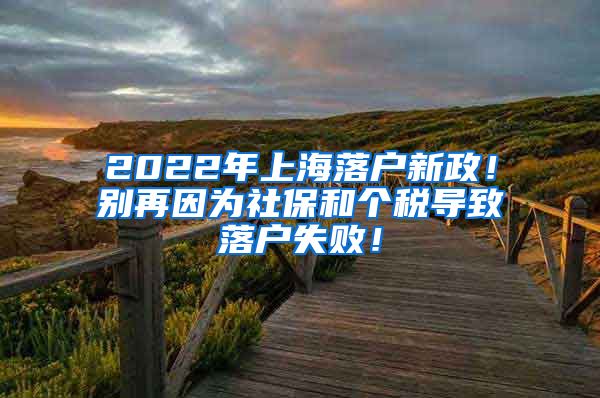 2022年上海落户新政！别再因为社保和个税导致落户失败！